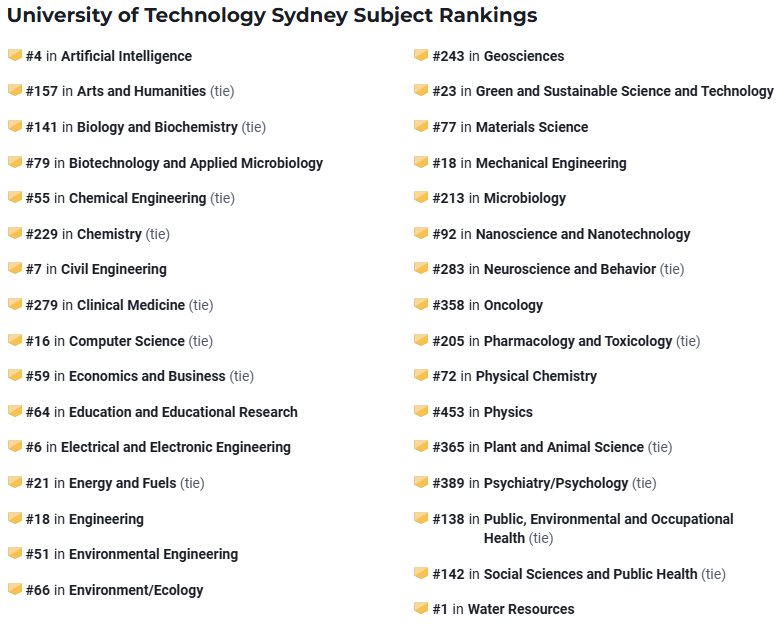 University of Technology Sydney Subject Rankings

#4 in Artificial Intelligence

#157 in Arts and Humanities (tie)

#141 in Biology and Biochemistry (tie)

#79 in Biotechnology and Applied Microbiology

#55 in Chemical Engineering (tie)

#229 in Chemistry (tie)

#7 in Civil Engineering

#279 in Clinical Medicine (tie)

#16 in Computer Science (tie)

#59 in Economics and Business (tie)

#64 in Education and Educational Research

#6 in Electrical and Electronic Engineering

#21 in Energy and Fuels (tie)

#18 in Engineering

#51 in Environmental Engineering

#66 in Environment/Ecology

#243 in Geosciences

#23 in Green and Sustainable Science and Technology

#77 in Materials Science

#18 in Mechanical Engineering

#213 in Microbiology

#92 in Nanoscience and Nanotechnology

#283 in Neuroscience and Behavior (tie)

#358 in Oncology

#205 in Pharmacology and Toxicology (tie)

#72 in Physical Chemistry

#453 in Physics

#365 in Plant and Animal Science (tie)

#389 in Psychiatry/Psychology (tie)

#138 in Public, Environmental and Occupational Health (tie)

#142 in Social Sciences and Public Health (tie)

#1 in Water Resources